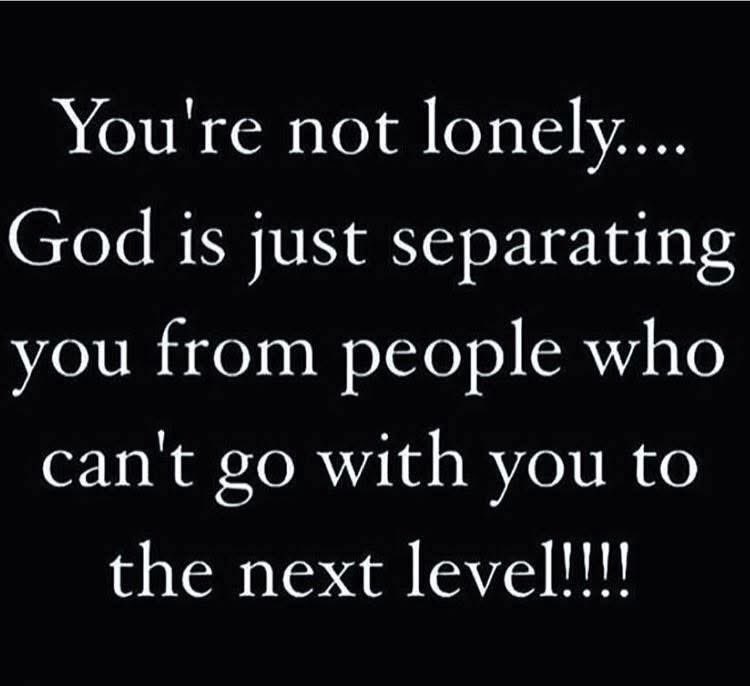 You're not lonely.... God is just separating you from people who can't go with you to the next level!!!!